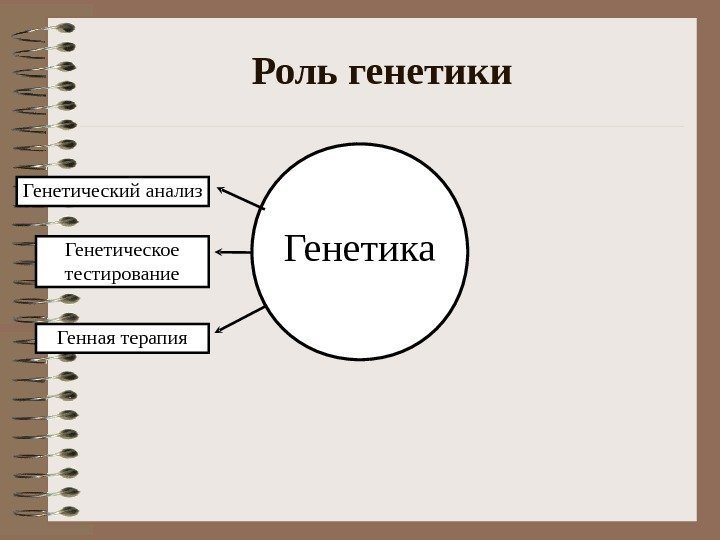 Роль генетики

Генетический анализ

Генетическое тестирование

Генная терапия

Генетика